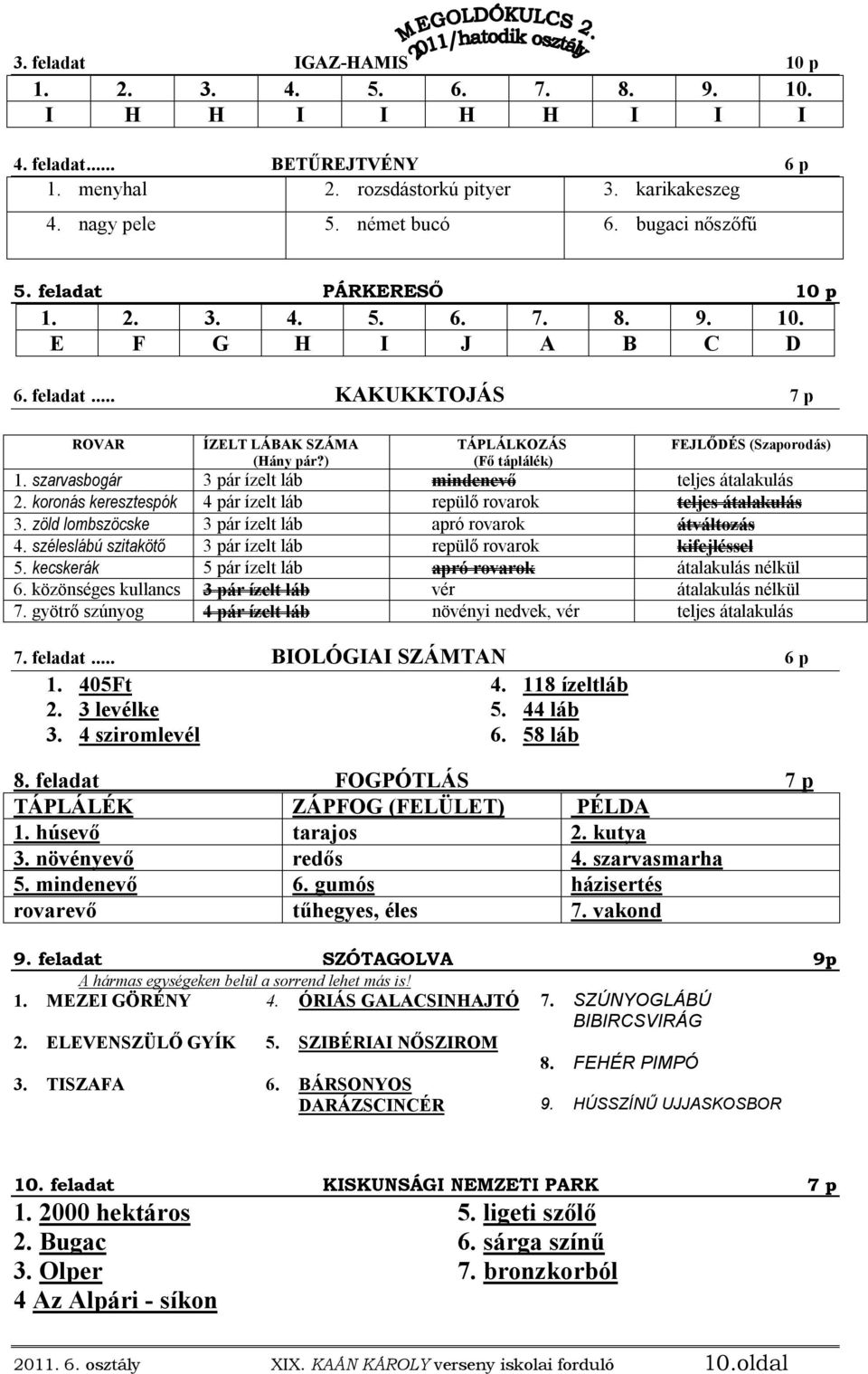 MEGOLDÓKULCS 2.
2011/hatodik osztály

3. feladat IGAZ-HAMIS 10 p

| 1. | 2. | 3. | 4. | 5. | 6. | 7. | 8. | 9. | 10. |
|---|---|---|---|---|---|---|---|---|---|
| I | H | H | I | I | H | H | I | I | I |

4. feladat...... BETŰREJTVÉNY 6 p

| 1. menyhal | 2. rozsdástorkú pityer | 3. karikakeszeg |
|---|---|---|
| 4. nagy pele | 5. német bucó | 6. bugaci nőszőfű |

5. feladat PÁRKERESŐ 10 p

| 1. | 2. | 3. | 4. | 5. | 6. | 7. | 8. | 9. | 10. |
|---|---|---|---|---|---|---|---|---|---|
| E | F | G | H | I | J | A | B | C | D |

6. feladat ..... KAKUKKTOJÁS 7 p

| ROVAR | ÍZELT LÁBAK SZÁMA (Hány pár?) | TÁPLÁLKOZÁS (Fő táplálék) | FEJLŐDÉS (Szaporodás) |
|---|---|---|---|
| 1. szarvasbogár | 3 pár ízelt láb | mindenevő | teljes átalakulás |
| 2. koronás keresztespók | 4 pár ízelt láb | repülő rovarok | teljes átalakulás |
| 3. zöld lombszöcske | 3 pár ízelt láb | apró rovarok | átváltozás |
| 4. széleslábú szitakötő | 3 pár ízelt láb | repülő rovarok | kifejléssel |
| 5. kecskerák | 5 pár ízelt láb | apró rovarok | átalakulás nélkül |
| 6. közönséges kullancs | 3 pár ízelt láb | vér | átalakulás nélkül |
| 7. gyötrő szúnyog | 4 pár ízelt láb | növényi nedvek, vér | teljes átalakulás |

7. feladat ..... BIOLÓGIAI SZÁMTAN 6 p

1. 405Ft
2. 3 levélke
3. 4 sziromlevél
4. 118 ízeltláb
5. 44 láb
6. 58 láb

8. feladat FOGPÓTLÁS 7 p

| TÁPLÁLÉK | ZÁPFOG (FELÜLET) | PÉLDA |
|---|---|---|
| 1. húsevő | tarajos | 2. kutya |
| 3. növényevő | redős | 4. szarvasmarha |
| 5. mindenevő | 6. gumós | házisertés |
| rovarevő | tűhegyes, éles | 7. vakond |

9. feladat SZÓTAGOLVA 9p
A hármas egységeken belül a sorrend lehet más is!

1. MEZEI GÖRÉNY
2. ELEVENSZÜLŐ GYÍK
3. TISZAFA
4. ÓRIÁS GALACSINHAJTÓ
5. SZIBÉRIAI NŐSZIROM
6. BÁRSONYOS DARÁZSCINCÉR
7. SZÚNYOGLÁBÚ BIBIRCSVIRÁG
8. FEHÉR PIMPÓ
9. HÚSSZÍNŰ UJJASKOSBOR

10. feladat KISKUNSÁGI NEMZETI PARK 7 p

1. 2000 hektáros
2. Bugac
3. Olper
4 Az Alpári - síkon
5. ligeti szőlő
6. sárga színű
7. bronzkorból

2011. 6. osztály XIX. KAÁN KÁROLY verseny iskolai forduló 10.oldal